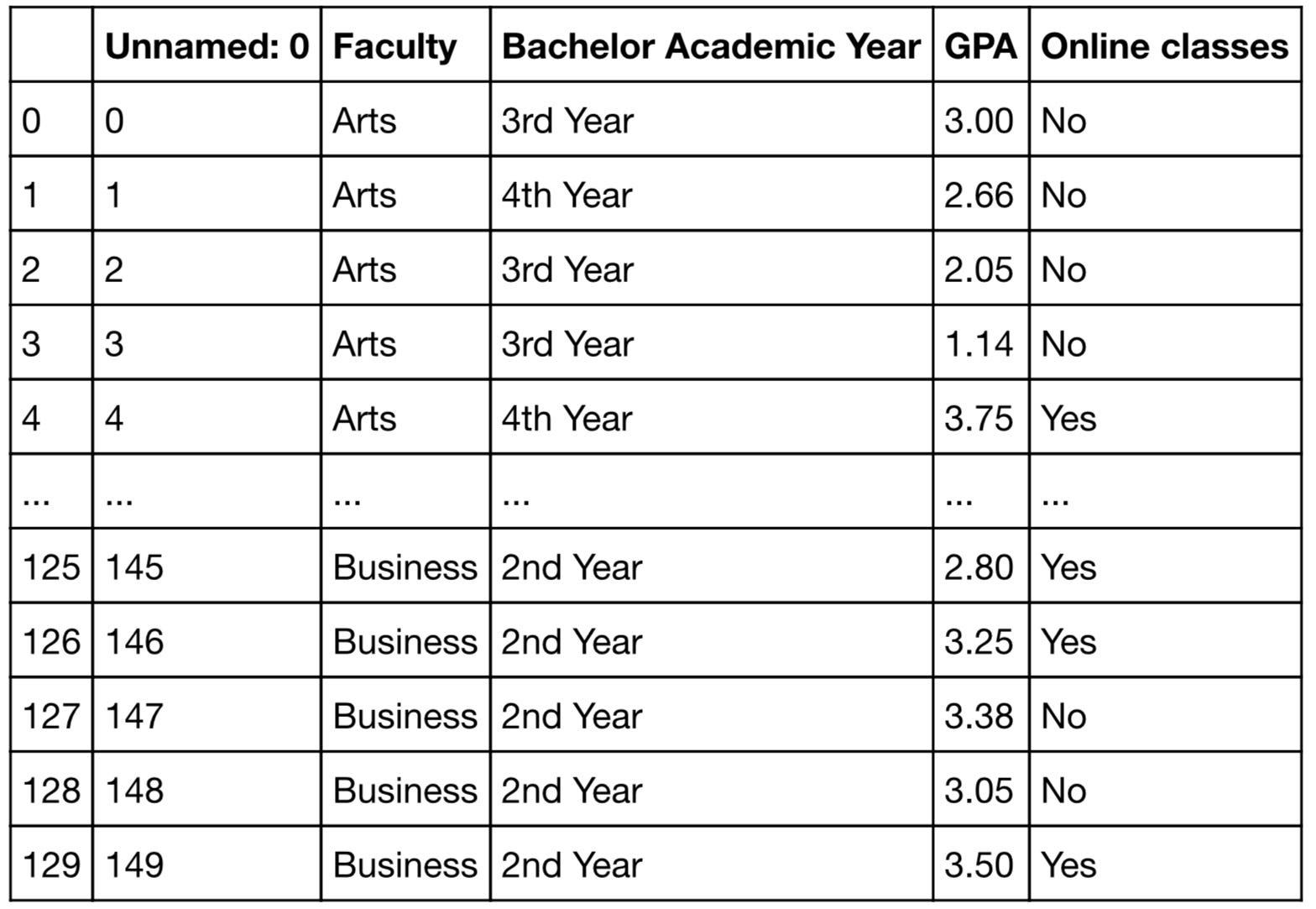 |  | Unnamed: 0 | Faculty | Bachelor Academic Year | GPA | Online classes |
|---|---|---|---|---|---|
| 0 | 0 | Arts | 3rd Year | 3.00 | No |
| 1 | 1 | Arts | 4th Year | 2.66 | No |
| 2 | 2 | Arts | 3rd Year | 2.05 | No |
| 3 | 3 | Arts | 3rd Year | 1.14 | No |
| 4 | 4 | Arts | 4th Year | 3.75 | Yes |
| ... | ... | ... | ... | ... | ... |
| 125 | 145 | Business | 2nd Year | 2.80 | Yes |
| 126 | 146 | Business | 2nd Year | 3.25 | Yes |
| 127 | 147 | Business | 2nd Year | 3.38 | No |
| 128 | 148 | Business | 2nd Year | 3.05 | No |
| 129 | 149 | Business | 2nd Year | 3.50 | Yes |